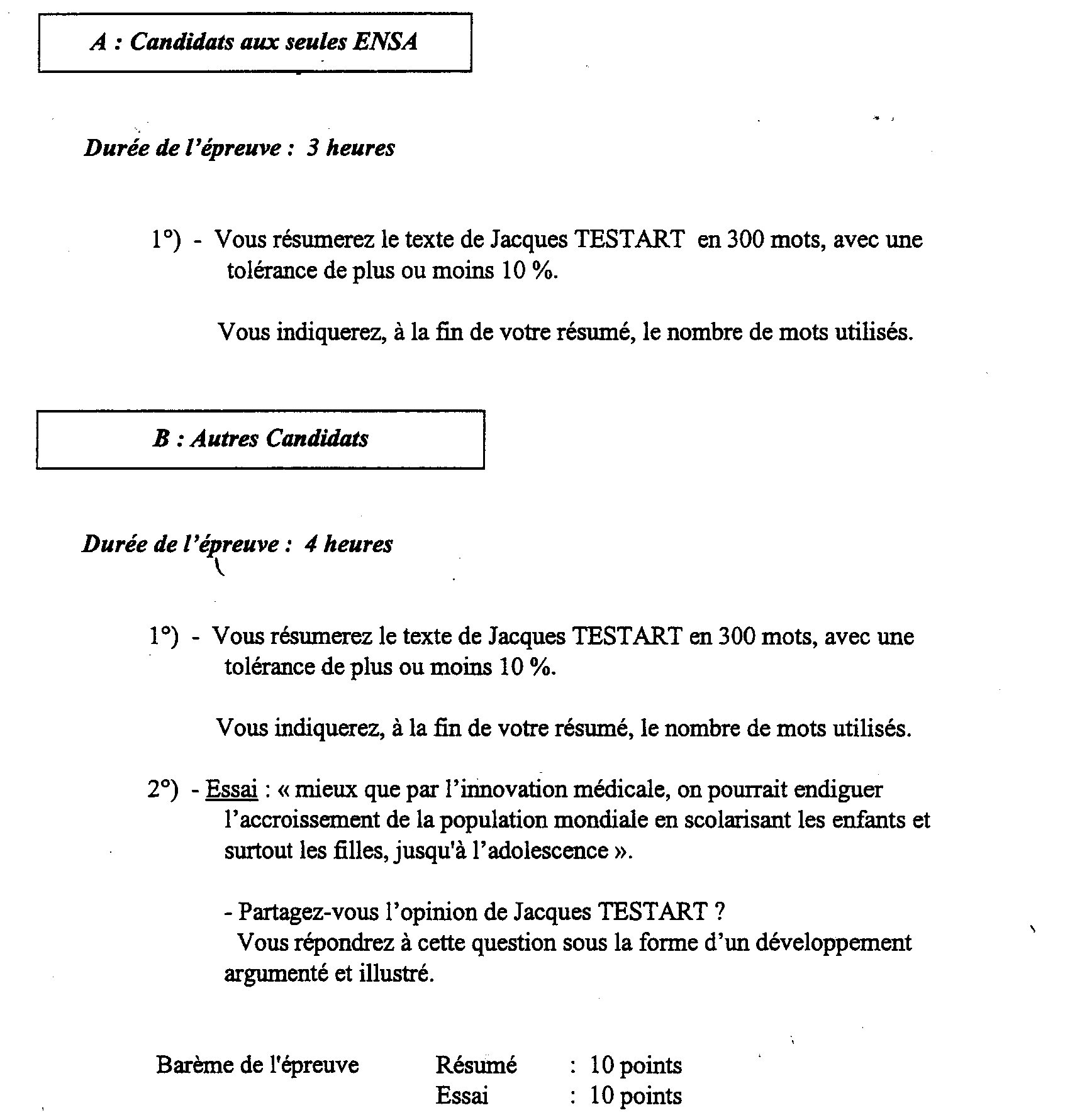 A : Candidats aux seules ENSA

Durée de l'épreuve : 3 heures

1°) - Vous résumerez le texte de Jacques TESTART en 300 mots, avec une tolérance de plus ou moins 10 %.

Vous indiquerez, à la fin de votre résumé, le nombre de mots utilisés.

B : Autres Candidats

Durée de l'épreuve : 4 heures

1°) - Vous résumerez le texte de Jacques TESTART en 300 mots, avec une tolérance de plus ou moins 10 %.

Vous indiquerez, à la fin de votre résumé, le nombre de mots utilisés.

2°) - Essai : « mieux que par l'innovation médicale, on pourrait endiguer l'accroissement de la population mondiale en scolarisant les enfants et surtout les filles, jusqu'à l'adolescence ».

- Partagez-vous l'opinion de Jacques TESTART ?
Vous répondrez à cette question sous la forme d'un développement argumenté et illustré.

Barème de l'épreuve Résumé : 10 points
Essai : 10 points